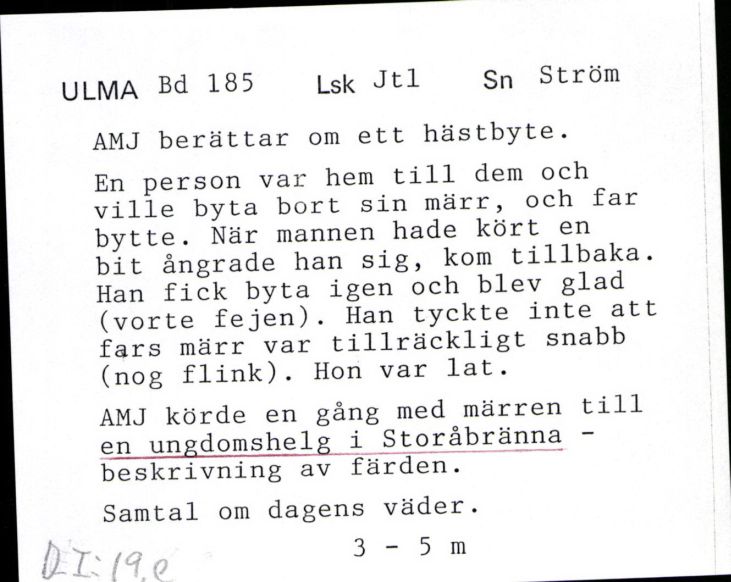 ULMA Bd 185 Lsk Jtl Sn Ström

AMJ berättar om ett hästbyte.

En person var hem till dem och ville byta bort sin märr, och far bytte. När mannen hade kört en bit ångrade han sig, kom tillbaka. Han fick byta igen och blev glad (vorte fejen). Han tyckte inte att fars märr var tillräckligt snabb (nog flink). Hon var lat.

AMJ körde en gång med märren till en ungdomshelg i Storåbränna - beskrivning av färden.

Samtal om dagens väder.

3 - 5 m

DI:19,e